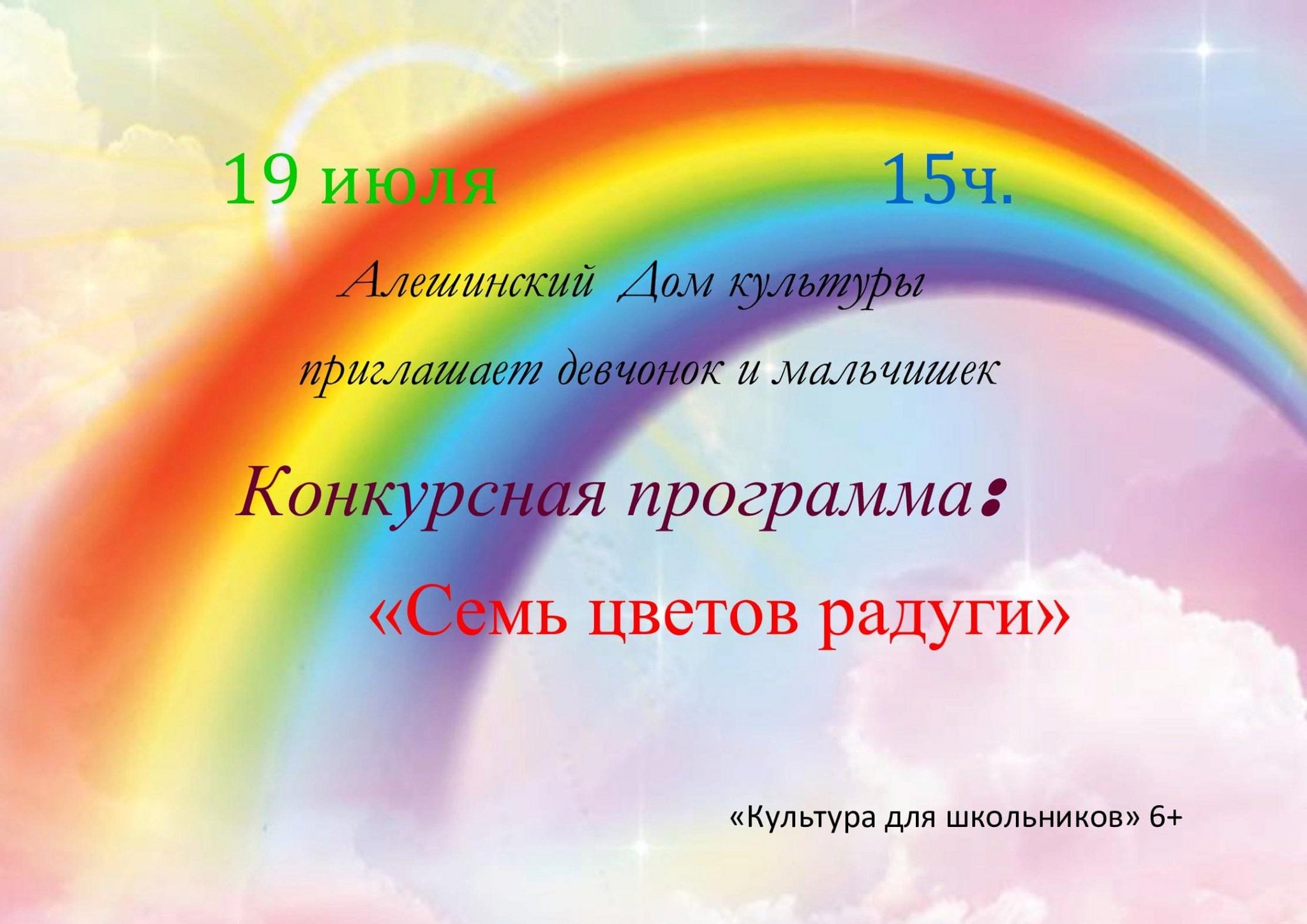 19 июля 15ч.

Алешинский Дом культуры приглашает девчонок и мальчишек

Конкурсная программа:

«Семь цветов радуги»

«Культура для школьников» 6+